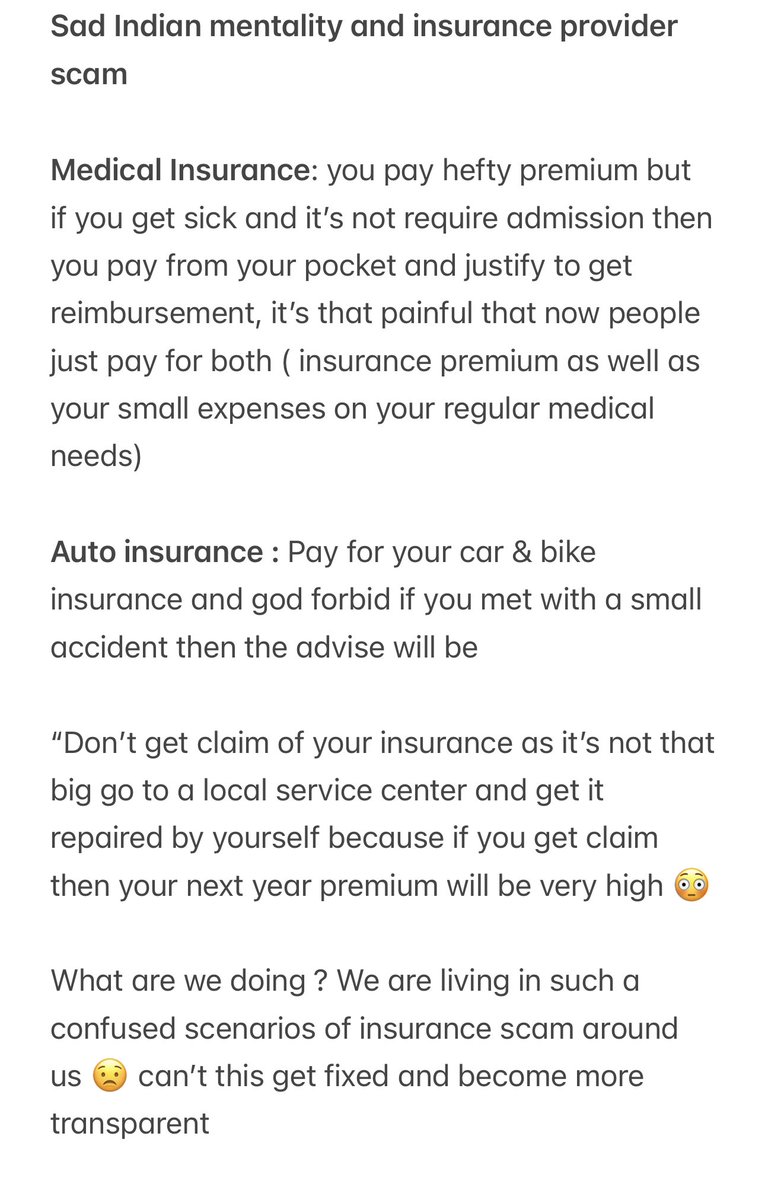 Sad Indian mentality and insurance provider scam

Medical Insurance: you pay hefty premium but if you get sick and it's not require admission then you pay from your pocket and justify to get reimbursement, it's that painful that now people just pay for both ( insurance premium as well as your small expenses on your regular medical needs)

Auto insurance : Pay for your car & bike insurance and god forbid if you met with a small accident then the advise will be

"Don't get claim of your insurance as it's not that big go to a local service center and get it repaired by yourself because if you get claim then your next year premium will be very high 😳

What are we doing ? We are living in such a confused scenarios of insurance scam around us 😟 can't this get fixed and become more transparent